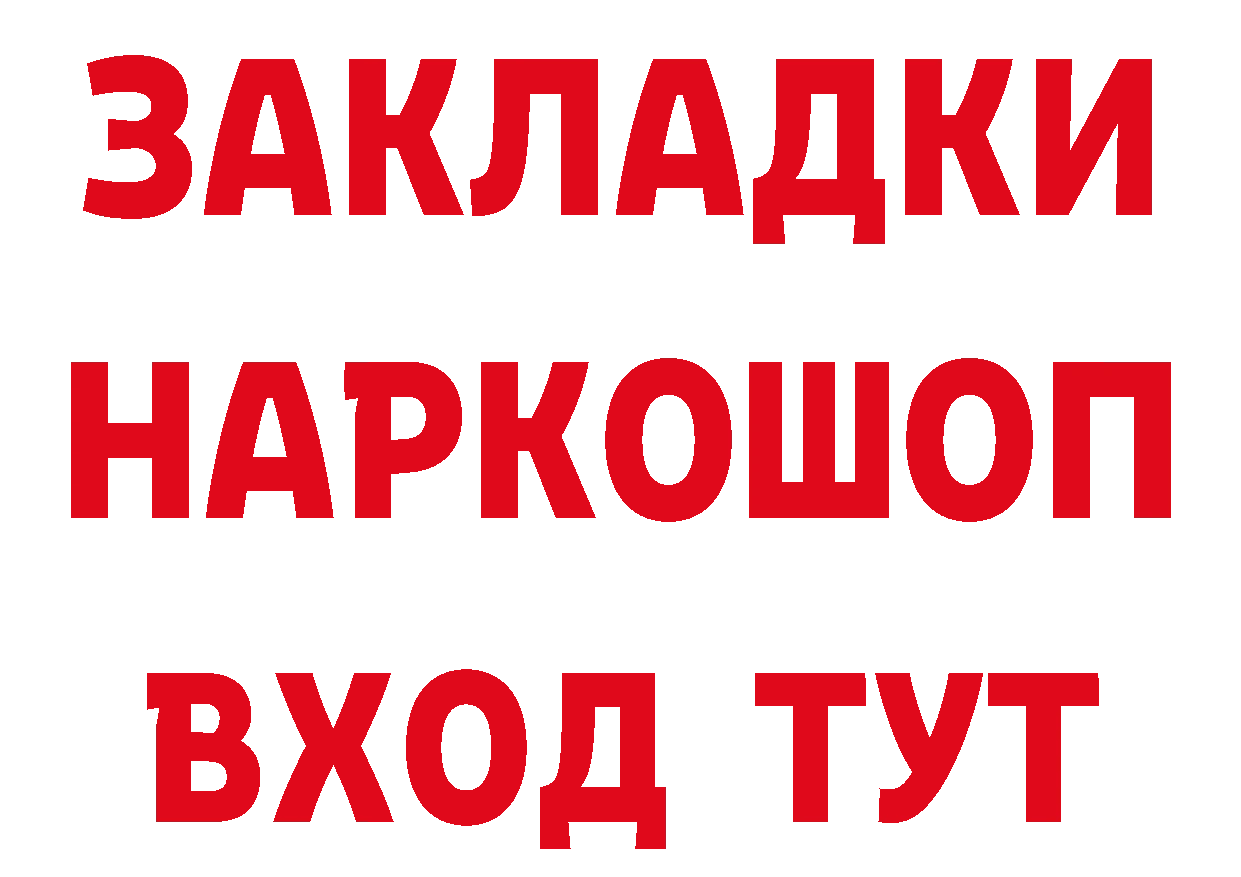 ЗАКЛАДКИ НАРКОШОП ВХОД ТУТ